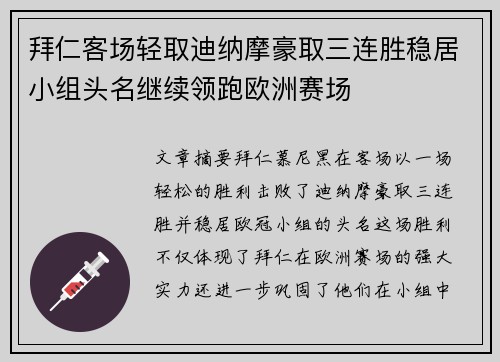 拜仁客场轻取迪纳摩豪取三连胜稳居小组头名继续领跑欧洲赛场

文章摘要拜仁慕尼黑在客场以一场轻松的胜利击败了迪纳摩豪取三连胜并稳居欧冠小组的头名这场胜利不仅体现了拜仁在欧洲赛场的强大实力还进一步巩固了他们在小组中